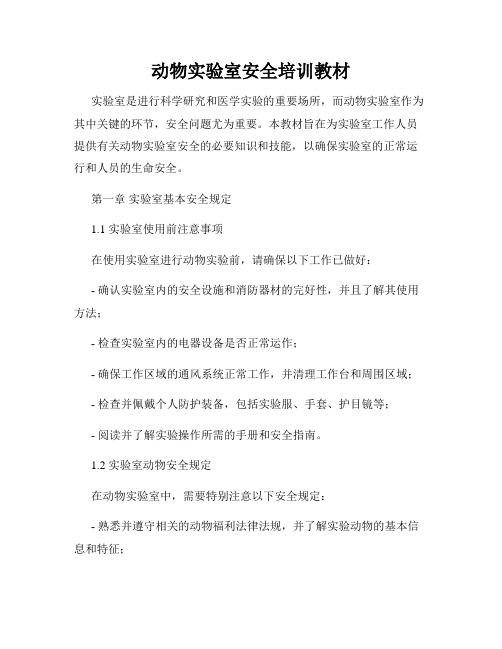 动物实验室安全培训教材

实验室是进行科学研究和医学实验的重要场所，而动物实验室作为其中关键的环节，安全问题尤为重要。本教材旨在为实验室工作人员提供有关动物实验室安全的必要知识和技能，以确保实验室的正常运行和人员的生命安全。

第一章 实验室基本安全规定

1.1 实验室使用前注意事项

在使用实验室进行动物实验前，请确保以下工作已做好：

- 确认实验室内的安全设施和消防器材的完好性，并且了解其使用方法；

- 检查实验室内的电器设备是否正常运作；

- 确保工作区域的通风系统正常工作，并清理工作台和周围区域；

- 检查并佩戴个人防护装备，包括实验服、手套、护目镜等；

- 阅读并了解实验操作所需的手册和安全指南。

1.2 实验室动物安全规定

在动物实验室中，需要特别注意以下安全规定：

- 熟悉并遵守相关的动物福利法律法规，并了解实验动物的基本信息和特征；